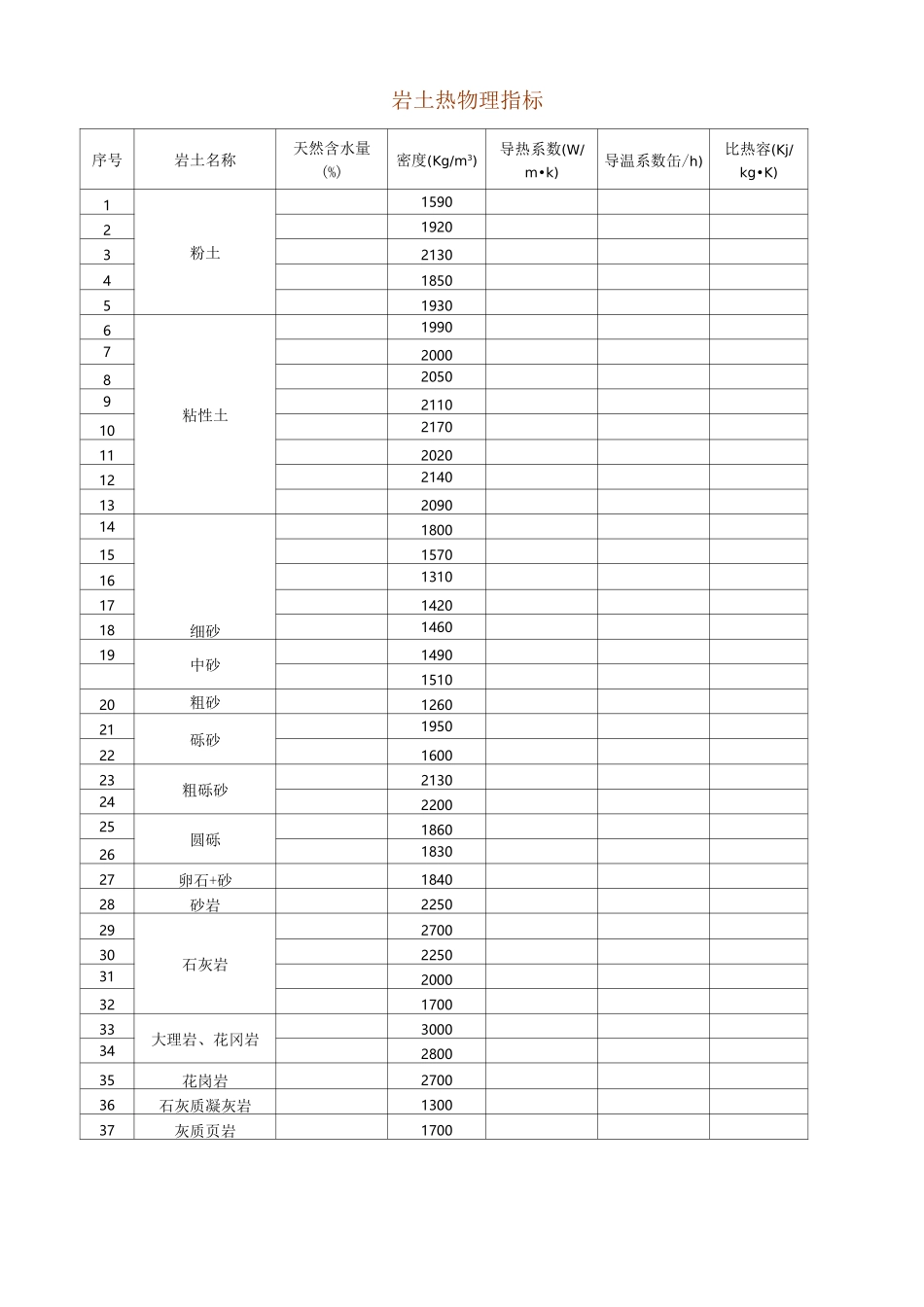 岩土热物理指标

| 序号 | 岩土名称 | 天然含水量(%) | 密度(Kg/m³) | 导热系数(W/m•k) | 导温系数缶/h) | 比热容(Kj/kg•K) |
|---|---|---|---|---|---|---|
| 1 | 粉土 | | 1590 | | | |
| 2 | | | 1920 | | | |
| 3 | | | 2130 | | | |
| 4 | | | 1850 | | | |
| 5 | | | 1930 | | | |
| 6 | 粘性土 | | 1990 | | | |
| 7 | | | 2000 | | | |
| 8 | | | 2050 | | | |
| 9 | | | 2110 | | | |
| 10 | | | 2170 | | | |
| 11 | | | 2020 | | | |
| 12 | | | 2140 | | | |
| 13 | | | 2090 | | | |
| 14 | 细砂 | | 1800 | | | |
| 15 | | | 1570 | | | |
| 16 | | | 1310 | | | |
| 17 | | | 1420 | | | |
| 18 | | | 1460 | | | |
| 19 | 中砂 | | 1490 | | | |
| | | | 1510 | | | |
| 20 | 粗砂 | | 1260 | | | |
| 21 | 砾砂 | | 1950 | | | |
| 22 | | | 1600 | | | |
| 23 | 粗砾砂 | | 2130 | | | |
| 24 | | | 2200 | | | |
| 25 | 圆砾 | | 1860 | | | |
| 26 | | | 1830 | | | |
| 27 | 卵石+砂 | | 1840 | | | |
| 28 | 砂岩 | | 2250 | | | |
| 29 | 石灰岩 | | 2700 | | | |
| 30 | | | 2250 | | | |
| 31 | | | 2000 | | | |
| 32 | | | 1700 | | | |
| 33 | 大理岩、花冈岩 | | 3000 | | | |
| 34 | | | 2800 | | | |
| 35 | 花岗岩 | | 2700 | | | |
| 36 | 石灰质凝灰岩 | | 1300 | | | |
| 37 | 灰质页岩 | | 1700 | | | |